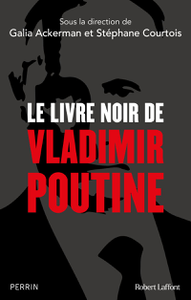 Sous la direction de
Galia Ackerman et Stéphane Courtois

LE LIVRE NOIR DE
VLADIMIR
POUTINE

PERRIN

Robert Laffont